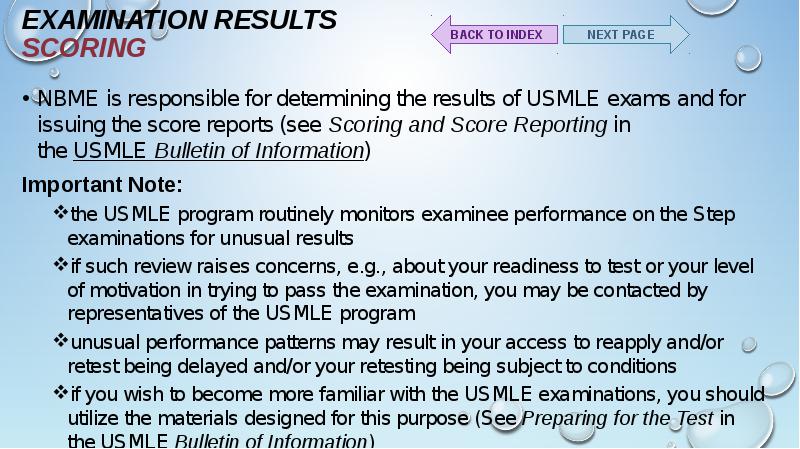 EXAMINATION RESULTS
SCORING

BACK TO INDEX

NEXT PAGE

• NBME is responsible for determining the results of USMLE exams and for issuing the score reports (see Scoring and Score Reporting in the USMLE Bulletin of Information)

Important Note:

❖ the USMLE program routinely monitors examinee performance on the Step examinations for unusual results

❖ if such review raises concerns, e.g., about your readiness to test or your level of motivation in trying to pass the examination, you may be contacted by representatives of the USMLE program

❖ unusual performance patterns may result in your access to reapply and/or retest being delayed and/or your retesting being subject to conditions

❖ if you wish to become more familiar with the USMLE examinations, you should utilize the materials designed for this purpose (See Preparing for the Test in the USMLE Bulletin of Information)